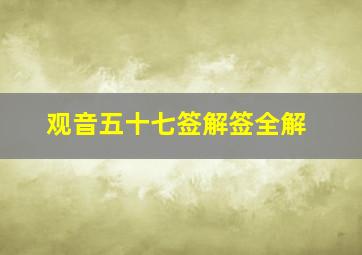 观音五十七签解签全解